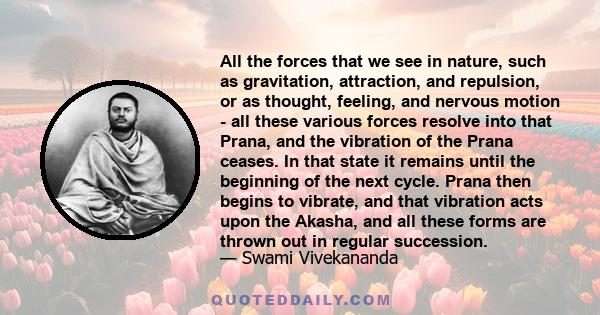 All the forces that we see in nature, such as gravitation, attraction, and repulsion, or as thought, feeling, and nervous motion - all these various forces resolve into that Prana, and the vibration of the Prana ceases. In that state it remains until the beginning of the next cycle. Prana then begins to vibrate, and that vibration acts upon the Akasha, and all these forms are thrown out in regular succession.
— Swami Vivekananda

QUOTEDDAILY.COM